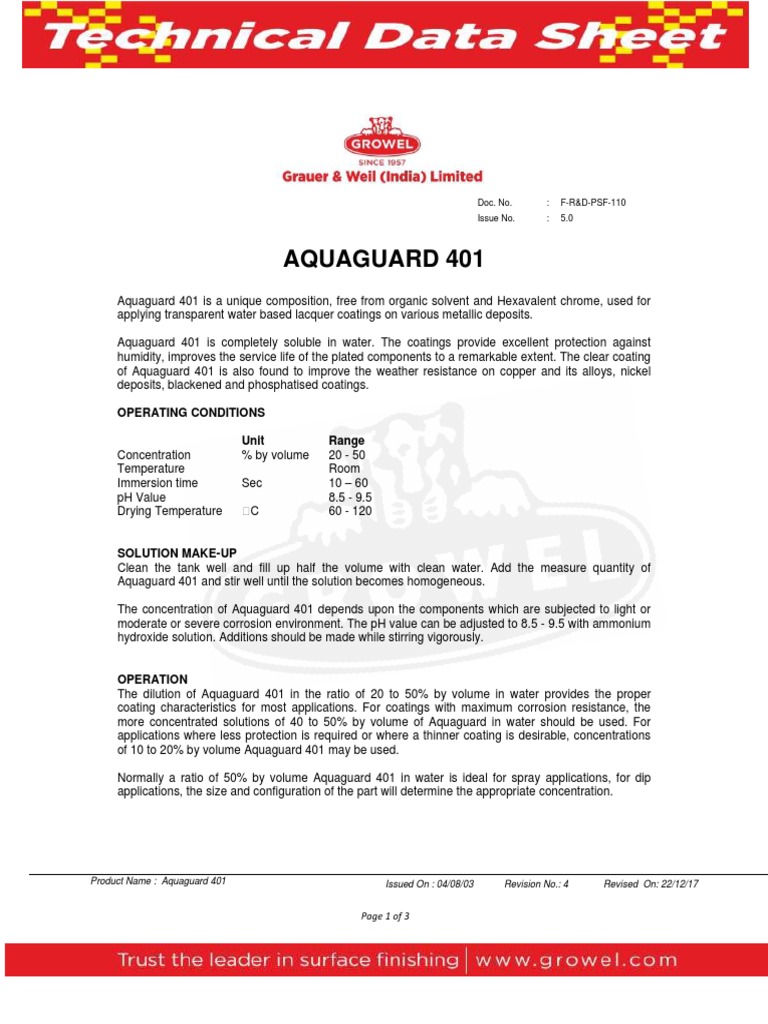 Technical Data Sheet

GROWEL
SINCE 1957
Grauer & Weil (India) Limited

Doc. No. : F-R&D-PSF-110
Issue No. : 5.0

AQUAGUARD 401

Aquaguard 401 is a unique composition, free from organic solvent and Hexavalent chrome, used for applying transparent water based lacquer coatings on various metallic deposits.

Aquaguard 401 is completely soluble in water. The coatings provide excellent protection against humidity, improves the service life of the plated components to a remarkable extent. The clear coating of Aquaguard 401 is also found to improve the weather resistance on copper and its alloys, nickel deposits, blackened and phosphatised coatings.

OPERATING CONDITIONS

| | Unit | Range |
|---|---|---|
| Concentration | % by volume | 20 - 50 |
| Temperature | | Room |
| Immersion time | Sec | 10 – 60 |
| pH Value | | 8.5 - 9.5 |
| Drying Temperature | □C | 60 - 120 |

SOLUTION MAKE-UP
Clean the tank well and fill up half the volume with clean water. Add the measure quantity of Aquaguard 401 and stir well until the solution becomes homogeneous.

The concentration of Aquaguard 401 depends upon the components which are subjected to light or moderate or severe corrosion environment. The pH value can be adjusted to 8.5 - 9.5 with ammonium hydroxide solution. Additions should be made while stirring vigorously.

OPERATION
The dilution of Aquaguard 401 in the ratio of 20 to 50% by volume in water provides the proper coating characteristics for most applications. For coatings with maximum corrosion resistance, the more concentrated solutions of 40 to 50% by volume of Aquaguard in water should be used. For applications where less protection is required or where a thinner coating is desirable, concentrations of 10 to 20% by volume Aquaguard 401 may be used.

Normally a ratio of 50% by volume Aquaguard 401 in water is ideal for spray applications, for dip applications, the size and configuration of the part will determine the appropriate concentration.

Product Name : Aquaguard 401 Issued On : 04/08/03 Revision No.: 4 Revised On: 22/12/17

Page 1 of 3

Trust the leader in surface finishing | www.growel.com